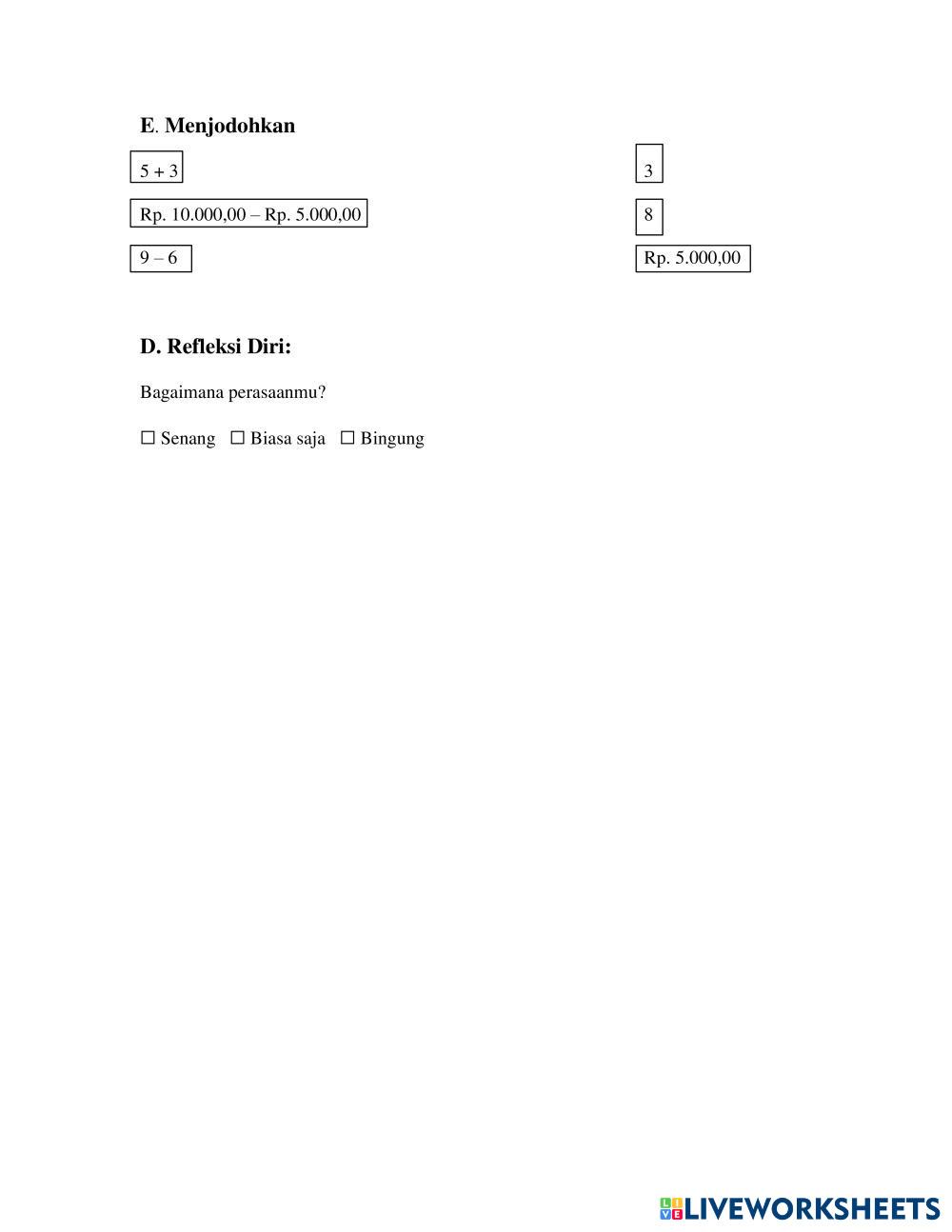 E. Menjodohkan

5 + 3

Rp. 10.000,00 – Rp. 5.000,00

9 – 6

3

8

Rp. 5.000,00

D. Refleksi Diri:

Bagaimana perasaanmu?

☐ Senang ☐ Biasa saja ☐ Bingung

LIVEWORKSHEETS